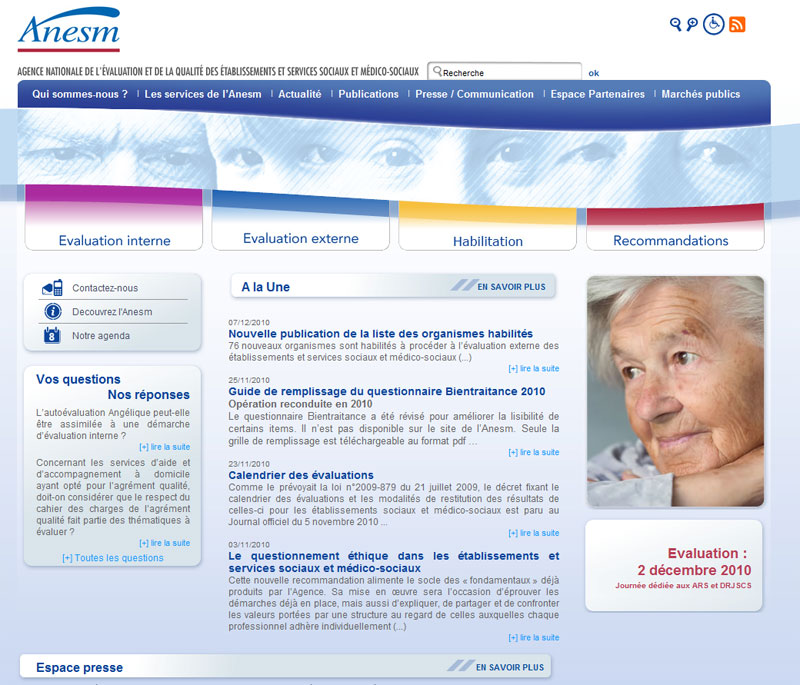 Anesm

AGENCE NATIONALE DE L'ÉVALUATION ET DE LA QUALITÉ DES ÉTABLISSEMENTS ET SERVICES SOCIAUX ET MÉDICO-SOCIAUX

Recherche ok

Qui sommes-nous ? | Les services de l'Anesm | Actualité | Publications | Presse / Communication | Espace Partenaires | Marchés publics

Evaluation interne
Evaluation externe
Habilitation
Recommandations

Contactez-nous
Decouvrez l'Anesm
Notre agenda

Vos questions
Nos réponses

L'autoévaluation Angélique peut-elle être assimilée à une démarche d'évaluation interne ?
[+] lire la suite

Concernant les services d'aide et d'accompagnement à domicile ayant opté pour l'agrément qualité, doit-on considérer que le respect du cahier des charges de l'agrément qualité fait partie des thématiques à évaluer ?
[+] lire la suite

[+] Toutes les questions

A la Une
EN SAVOIR PLUS

07/12/2010
Nouvelle publication de la liste des organismes habilités
76 nouveaux organismes sont habilités à procéder à l'évaluation externe des établissements et services sociaux et médico-sociaux (...)
[+] lire la suite

25/11/2010
Guide de remplissage du questionnaire Bientraitance 2010
Opération reconduite en 2010
Le questionnaire Bientraitance a été révisé pour améliorer la lisibilité de certains items. Il n'est pas disponible sur le site de l'Anesm. Seule la grille de remplissage est téléchargeable au format pdf ...
[+] lire la suite

23/11/2010
Calendrier des évaluations
Comme le prévoyait la loi n°2009-879 du 21 juillet 2009, le décret fixant le calendrier des évaluations et les modalités de restitution des résultats de celles-ci pour les établissements sociaux et médico-sociaux est paru au Journal officiel du 5 novembre 2010 ...
[+] lire la suite

03/11/2010
Le questionnement éthique dans les établissements et services sociaux et médico-sociaux
Cette nouvelle recommandation alimente le socle des « fondamentaux » déjà produits par l'Agence. Sa mise en œuvre sera l'occasion d'éprouver les démarches déjà en place, mais aussi d'expliquer, de partager et de confronter les valeurs portées par une structure au regard de celles auxquelles chaque professionnel adhère individuellement (...)
[+] lire la suite

Evaluation :
2 décembre 2010
Journée dédiée aux ARS et DRJSCS

Espace presse
EN SAVOIR PLUS